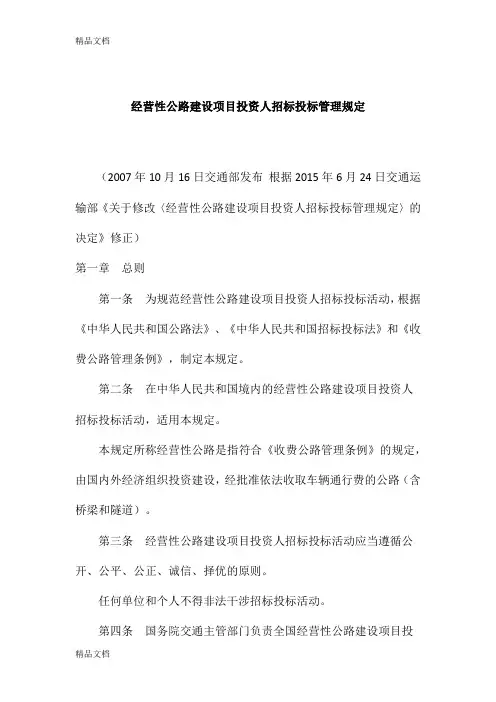 精品文档

经营性公路建设项目投资人招标投标管理规定

（2007 年 10 月 16 日交通部发布 根据 2015 年 6 月 24 日交通运输部《关于修改〈经营性公路建设项目投资人招标投标管理规定〉的决定》修正）

第一章 总则

第一条 为规范经营性公路建设项目投资人招标投标活动，根据《中华人民共和国公路法》、《中华人民共和国招标投标法》和《收费公路管理条例》，制定本规定。

第二条 在中华人民共和国境内的经营性公路建设项目投资人招标投标活动，适用本规定。

本规定所称经营性公路是指符合《收费公路管理条例》的规定，由国内外经济组织投资建设，经批准依法收取车辆通行费的公路（含桥梁和隧道）。

第三条 经营性公路建设项目投资人招标投标活动应当遵循公开、公平、公正、诚信、择优的原则。

任何单位和个人不得非法干涉招标投标活动。

第四条 国务院交通主管部门负责全国经营性公路建设项目投

精品文档